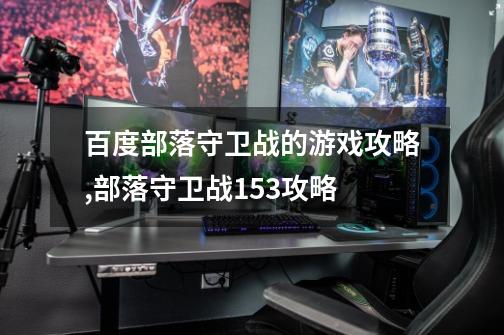 百度部落守卫战的游戏攻略,部落守卫战153攻略